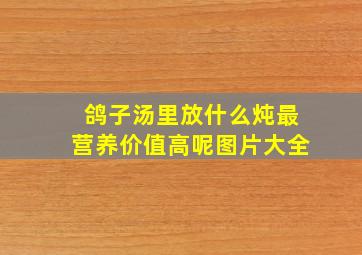 鸽子汤里放什么炖最营养价值高呢图片大全